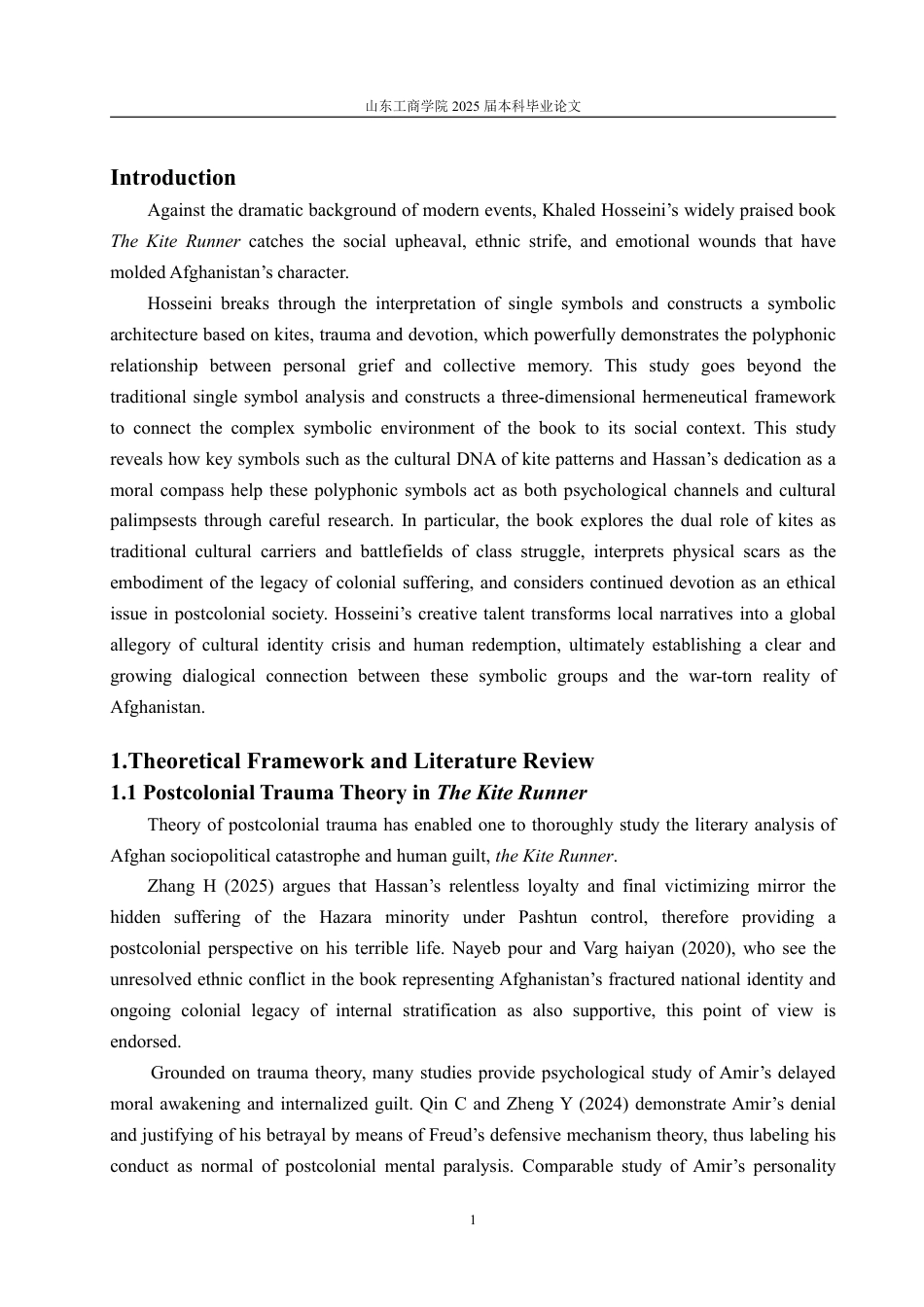 山东工商学院2025届本科毕业论文

Introduction

Against the dramatic background of modern events, Khaled Hosseini's widely praised book The Kite Runner catches the social upheaval, ethnic strife, and emotional wounds that have molded Afghanistan's character.

Hosseini breaks through the interpretation of single symbols and constructs a symbolic architecture based on kites, trauma and devotion, which powerfully demonstrates the polyphonic relationship between personal grief and collective memory. This study goes beyond the traditional single symbol analysis and constructs a three-dimensional hermeneutical framework to connect the complex symbolic environment of the book to its social context. This study reveals how key symbols such as the cultural DNA of kite patterns and Hassan's dedication as a moral compass help these polyphonic symbols act as both psychological channels and cultural palimpsests through careful research. In particular, the book explores the dual role of kites as traditional cultural carriers and battlefields of class struggle, interprets physical scars as the embodiment of the legacy of colonial suffering, and considers continued devotion as an ethical issue in postcolonial society. Hosseini's creative talent transforms local narratives into a global allegory of cultural identity crisis and human redemption, ultimately establishing a clear and growing dialogical connection between these symbolic groups and the war-torn reality of Afghanistan.

1.Theoretical Framework and Literature Review

1.1 Postcolonial Trauma Theory in The Kite Runner

Theory of postcolonial trauma has enabled one to thoroughly study the literary analysis of Afghan sociopolitical catastrophe and human guilt, the Kite Runner.

Zhang H (2025) argues that Hassan's relentless loyalty and final victimizing mirror the hidden suffering of the Hazara minority under Pashtun control, therefore providing a postcolonial perspective on his terrible life. Nayeb pour and Varg haiyan (2020), who see the unresolved ethnic conflict in the book representing Afghanistan's fractured national identity and ongoing colonial legacy of internal stratification as also supportive, this point of view is endorsed.

Grounded on trauma theory, many studies provide psychological study of Amir's delayed moral awakening and internalized guilt. Qin C and Zheng Y (2024) demonstrate Amir's denial and justifying of his betrayal by means of Freud's defensive mechanism theory, thus labeling his conduct as normal of postcolonial mental paralysis. Comparable study of Amir's personality

1